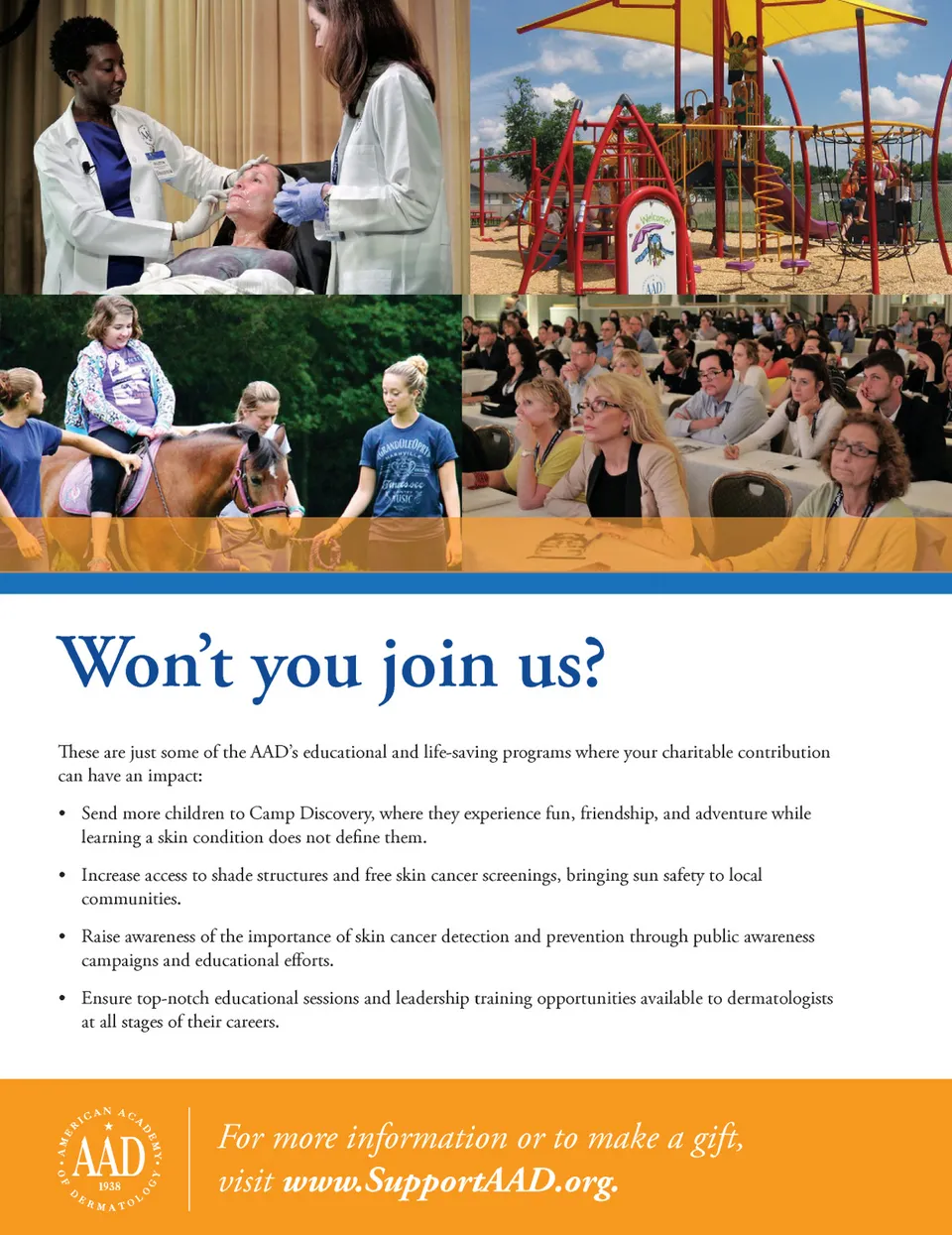 Won't you join us?

These are just some of the AAD's educational and life-saving programs where your charitable contribution can have an impact:

• Send more children to Camp Discovery, where they experience fun, friendship, and adventure while learning a skin condition does not define them.

• Increase access to shade structures and free skin cancer screenings, bringing sun safety to local communities.

• Raise awareness of the importance of skin cancer detection and prevention through public awareness campaigns and educational efforts.

• Ensure top-notch educational sessions and leadership training opportunities available to dermatologists at all stages of their careers.

AMERICAN ACADEMY OF DERMATOLOGY
AAD
1938

For more information or to make a gift, visit www.SupportAAD.org.